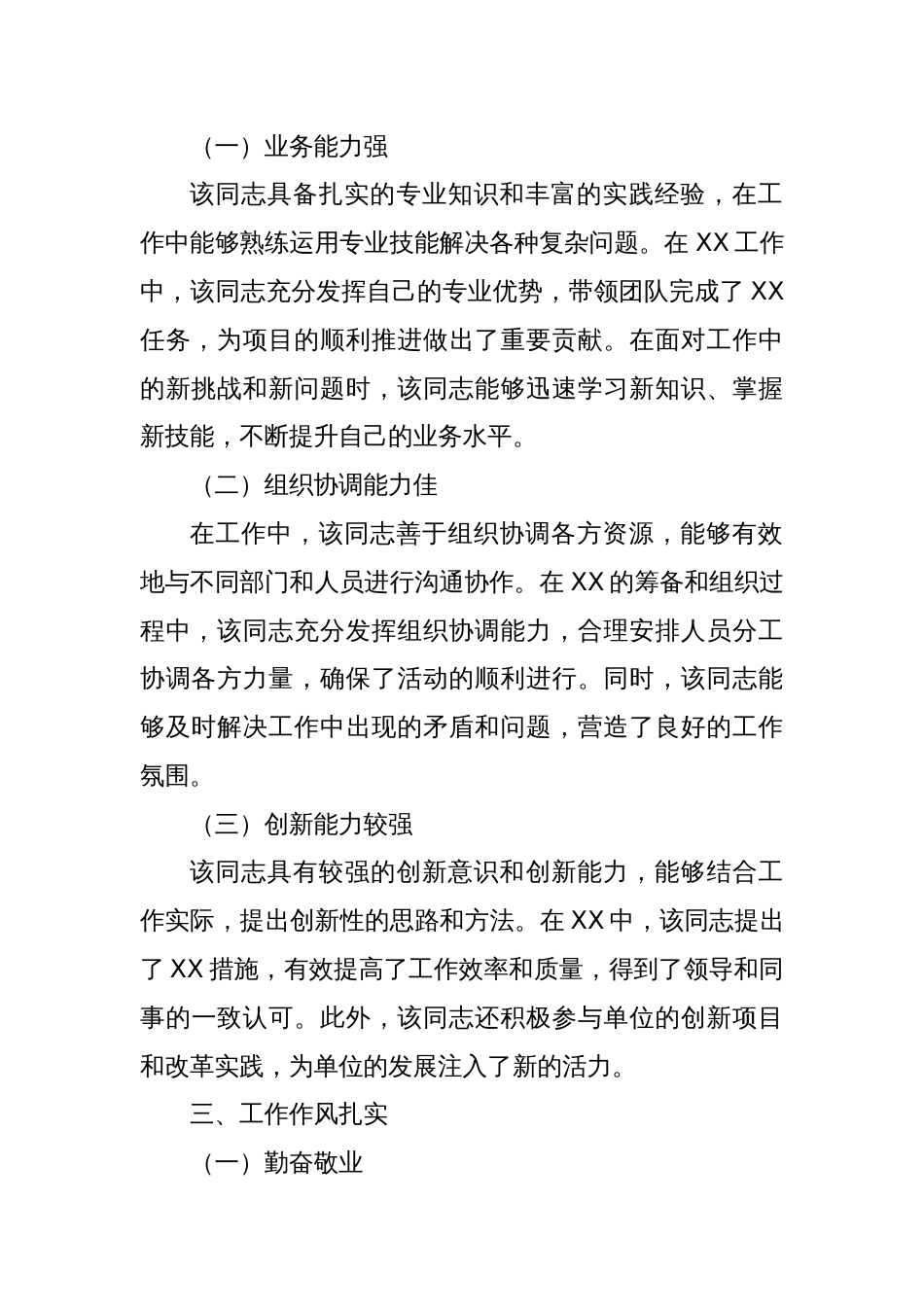 （一）业务能力强

该同志具备扎实的专业知识和丰富的实践经验，在工作中能够熟练运用专业技能解决各种复杂问题。在 XX 工作中，该同志充分发挥自己的专业优势，带领团队完成了 XX 任务，为项目的顺利推进做出了重要贡献。在面对工作中的新挑战和新问题时，该同志能够迅速学习新知识、掌握新技能，不断提升自己的业务水平。

（二）组织协调能力佳

在工作中，该同志善于组织协调各方资源，能够有效地与不同部门和人员进行沟通协作。在 XX 的筹备和组织过程中，该同志充分发挥组织协调能力，合理安排人员分工协调各方力量，确保了活动的顺利进行。同时，该同志能够及时解决工作中出现的矛盾和问题，营造了良好的工作氛围。

（三）创新能力较强

该同志具有较强的创新意识和创新能力，能够结合工作实际，提出创新性的思路和方法。在 XX 中，该同志提出了 XX 措施，有效提高了工作效率和质量，得到了领导和同事的一致认可。此外，该同志还积极参与单位的创新项目和改革实践，为单位的发展注入了新的活力。

三、工作作风扎实

（一）勤奋敬业